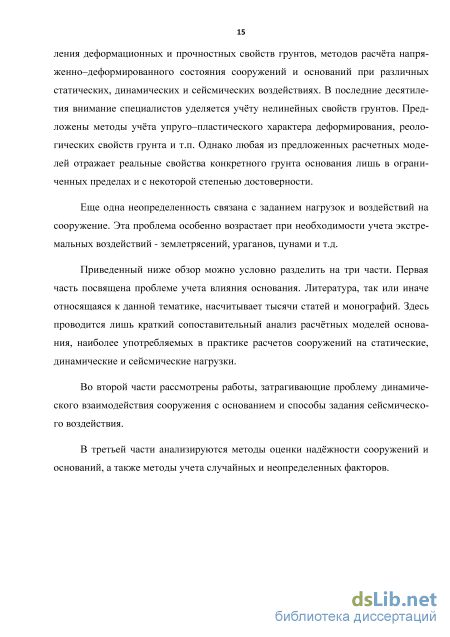 15

ления деформационных и прочностных свойств грунтов, методов расчёта напряженно–деформированного состояния сооружений и оснований при различных статических, динамических и сейсмических воздействиях. В последние десятилетия внимание специалистов уделяется учёту нелинейных свойств грунтов. Предложены методы учёта упруго–пластического характера деформирования, реологических свойств грунта и т.п. Однако любая из предложенных расчетных моделей отражает реальные свойства конкретного грунта основания лишь в ограниченных пределах и с некоторой степенью достоверности.

Еще одна неопределенность связана с заданием нагрузок и воздействий на сооружение. Эта проблема особенно возрастает при необходимости учета экстремальных воздействий - землетрясений, ураганов, цунами и т.д.

Приведенный ниже обзор можно условно разделить на три части. Первая часть посвящена проблеме учета влияния основания. Литература, так или иначе относящаяся к данной тематике, насчитывает тысячи статей и монографий. Здесь проводится лишь краткий сопоставительный анализ расчётных моделей основания, наиболее употребляемых в практике расчетов сооружений на статические, динамические и сейсмические нагрузки.

Во второй части рассмотрены работы, затрагивающие проблему динамического взаимодействия сооружения с основанием и способы задания сейсмического воздействия.

В третьей части анализируются методы оценки надёжности сооружений и оснований, а также методы учета случайных и неопределенных факторов.

dsLib.net
библиотека диссертаций